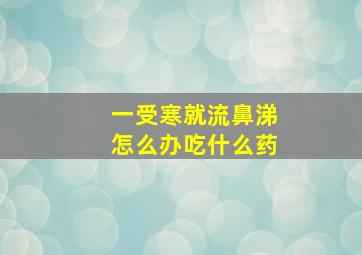 一受寒就流鼻涕
怎么办吃什么药